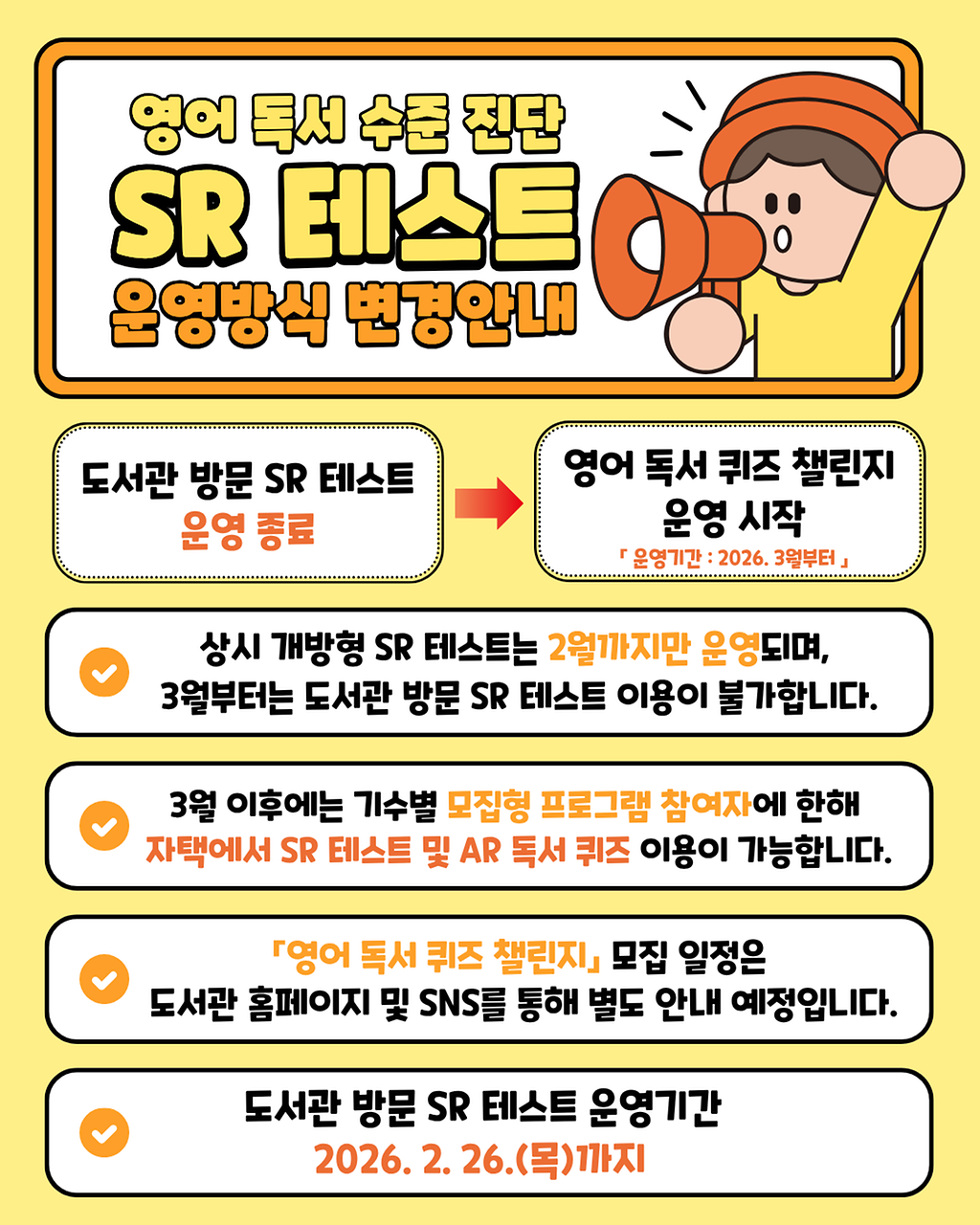 영어 독서 수준 진단
SR 테스트
운영방식 변경안내

도서관 방문 SR 테스트
운영 종료

영어 독서 퀴즈 챌린지
운영 시작
「 운영기간 : 2026. 3월부터 」

상시 개방형 SR 테스트는 2월까지만 운영되며,
3월부터는 도서관 방문 SR 테스트 이용이 불가합니다.

3월 이후에는 기수별 모집형 프로그램 참여자에 한해
자택에서 SR 테스트 및 AR 독서 퀴즈 이용이 가능합니다.

「영어 독서 퀴즈 챌린지」 모집 일정은
도서관 홈페이지 및 SNS를 통해 별도 안내 예정입니다.

도서관 방문 SR 테스트 운영기간
2026. 2. 26.(목)까지